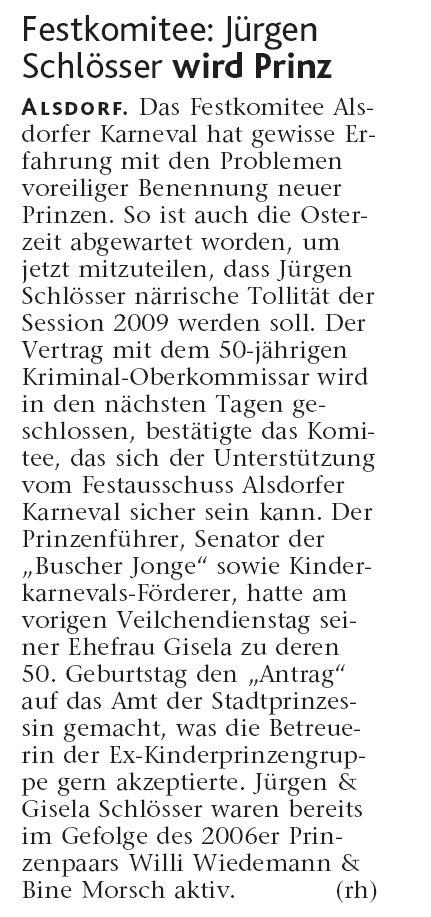 Festkomitee: Jürgen Schlösser wird Prinz

ALSDORF. Das Festkomitee Alsdorfer Karneval hat gewisse Erfahrung mit den Problemen voreiliger Benennung neuer Prinzen. So ist auch die Osterzeit abgewartet worden, um jetzt mitzuteilen, dass Jürgen Schlösser närrische Tollität der Session 2009 werden soll. Der Vertrag mit dem 50-jährigen Kriminal-Oberkommissar wird in den nächsten Tagen geschlossen, bestätigte das Komitee, das sich der Unterstützung vom Festausschuss Alsdorfer Karneval sicher sein kann. Der Prinzenführer, Senator der „Buscher Jonge“ sowie Kinderkarnevals-Förderer, hatte am vorigen Veilchendienstag seiner Ehefrau Gisela zu deren 50. Geburtstag den „Antrag“ auf das Amt der Stadtprinzessin gemacht, was die Betreuerin der Ex-Kinderprinzengruppe gern akzeptierte. Jürgen & Gisela Schlösser waren bereits im Gefolge des 2006er Prinzenpaars Willi Wiedemann & Bine Morsch aktiv. (rh)